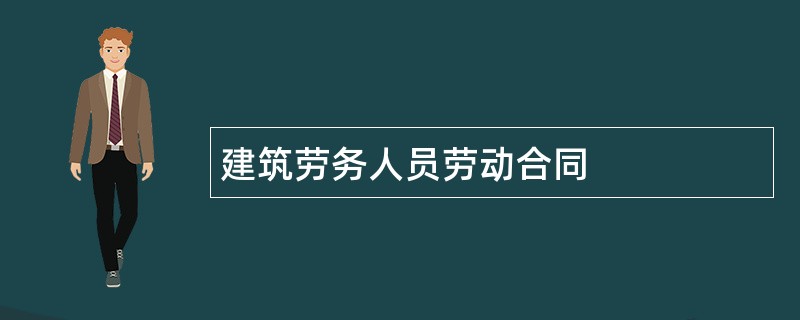 建筑劳务人员劳动合同